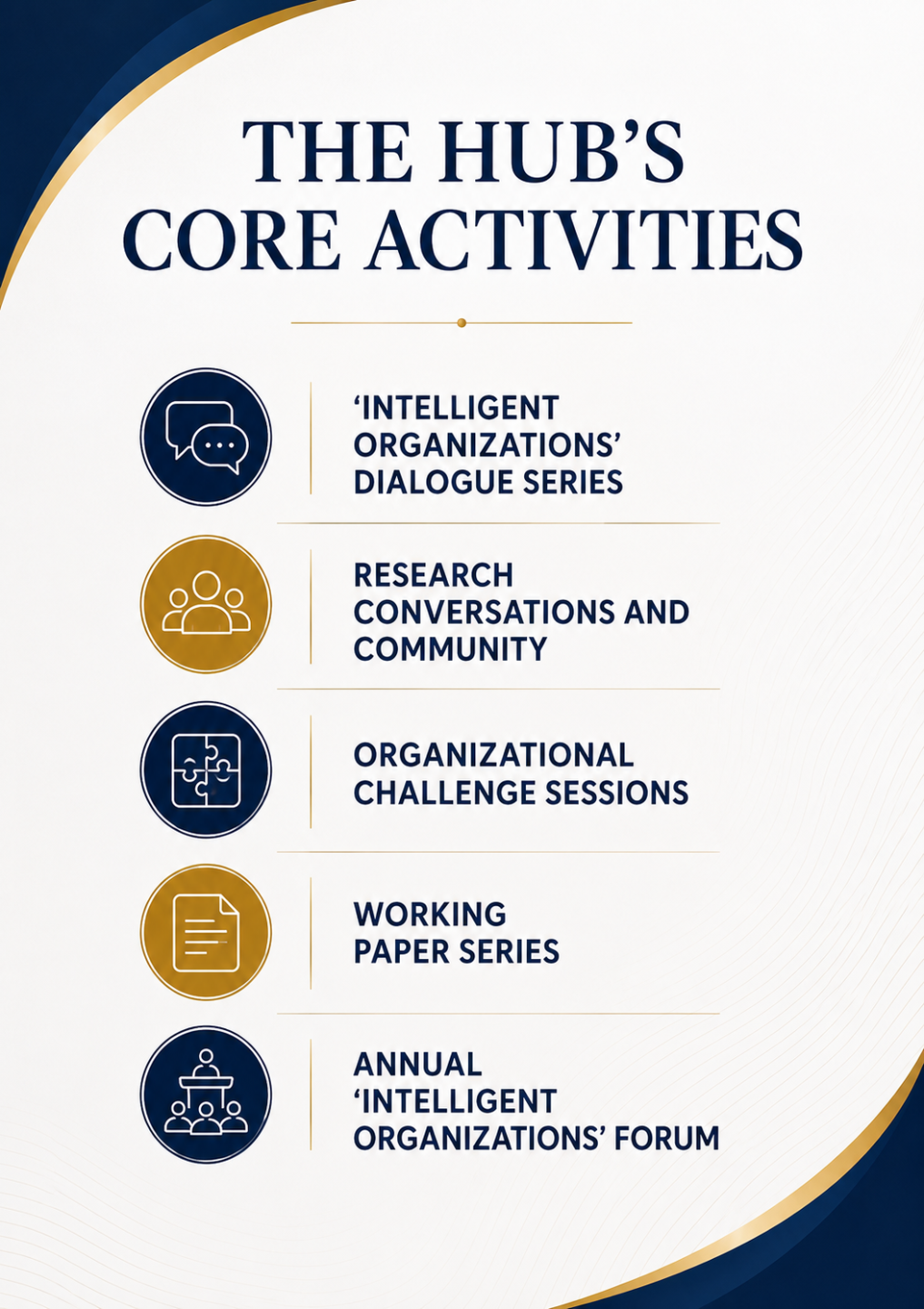 THE HUB'S CORE ACTIVITIES

'INTELLIGENT ORGANIZATIONS' DIALOGUE SERIES

RESEARCH CONVERSATIONS AND COMMUNITY

ORGANIZATIONAL CHALLENGE SESSIONS

WORKING PAPER SERIES

ANNUAL 'INTELLIGENT ORGANIZATIONS' FORUM